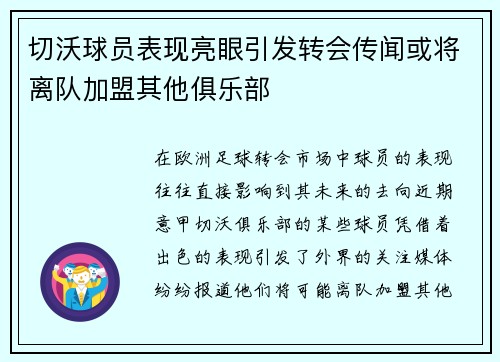 切沃球员表现亮眼引发转会传闻或将离队加盟其他俱乐部

在欧洲足球转会市场中球员的表现往往直接影响到其未来的去向近期意甲切沃俱乐部的某些球员凭借着出色的表现引发了外界的关注媒体纷纷报道他们将可能离队加盟其他